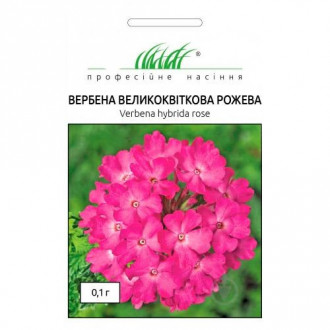 ®
професійне насіння

ВЕРБЕНА ВЕЛИКОКВІТКОВА РОЖЕВА
Verbena hybrida rose

0,1 г